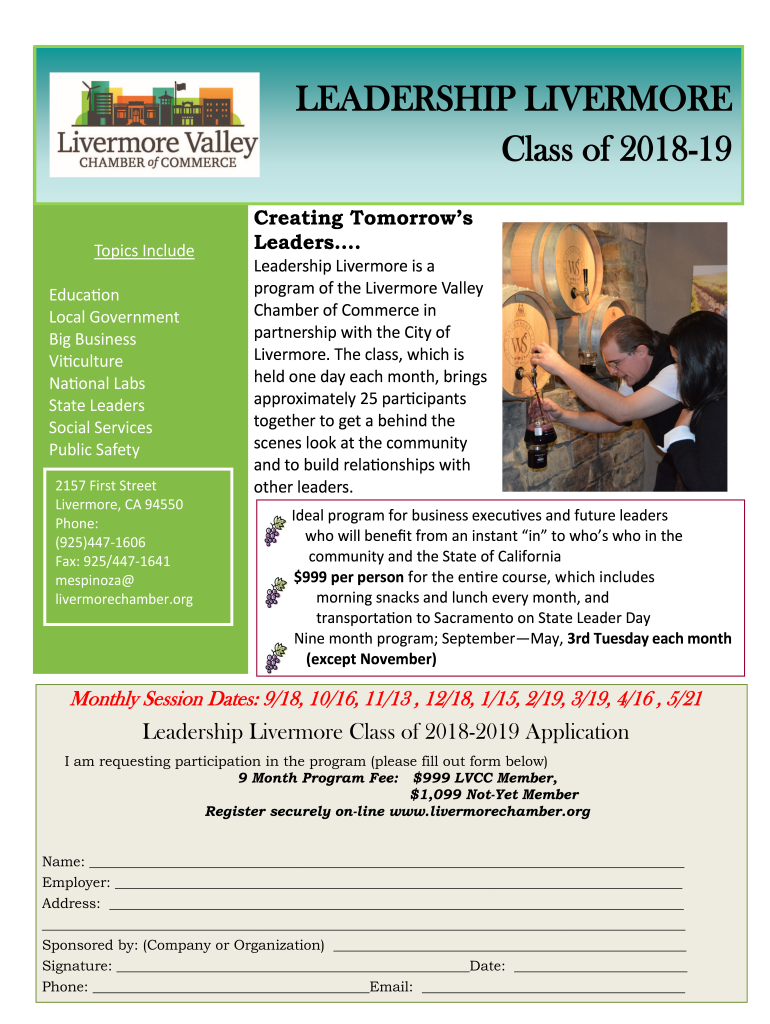 Livermore Valley
CHAMBER of COMMERCE

LEADERSHIP LIVERMORE
Class of 2018-19

Topics Include

Education
Local Government
Big Business
Viticulture
National Labs
State Leaders
Social Services
Public Safety

2157 First Street
Livermore, CA 94550
Phone:
(925)447-1606
Fax: 925/447-1641
mespinoza@
livermorechamber.org

Creating Tomorrow's Leaders....

Leadership Livermore is a program of the Livermore Valley Chamber of Commerce in partnership with the City of Livermore. The class, which is held one day each month, brings approximately 25 participants together to get a behind the scenes look at the community and to build relationships with other leaders.

Ideal program for business executives and future leaders who will benefit from an instant "in" to who's who in the community and the State of California

$999 per person for the entire course, which includes morning snacks and lunch every month, and transportation to Sacramento on State Leader Day

Nine month program; September—May, 3rd Tuesday each month (except November)

Monthly Session Dates: 9/18, 10/16, 11/13 , 12/18, 1/15, 2/19, 3/19, 4/16 , 5/21

Leadership Livermore Class of 2018-2019 Application

I am requesting participation in the program (please fill out form below)
9 Month Program Fee: $999 LVCC Member,
$1,099 Not-Yet Member
Register securely on-line www.livermorechamber.org

Name:
Employer:
Address:

Sponsored by: (Company or Organization)
Signature: Date:
Phone: Email: